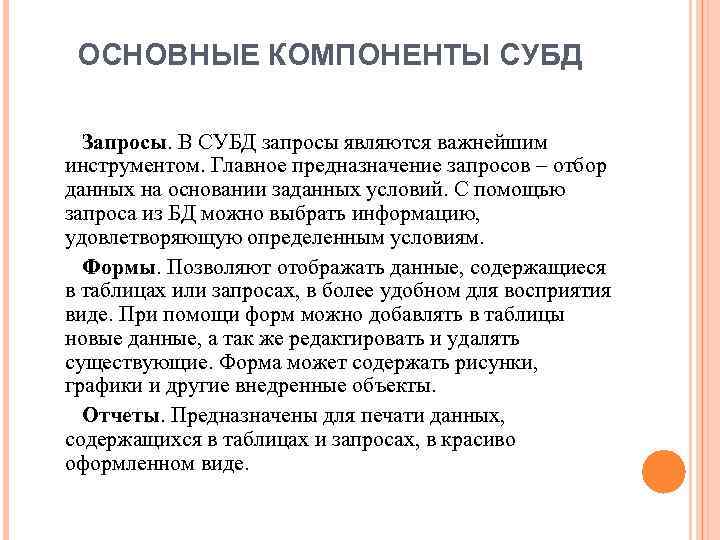 ОСНОВНЫЕ КОМПОНЕНТЫ СУБД

Запросы. В СУБД запросы являются важнейшим инструментом. Главное предназначение запросов – отбор данных на основании заданных условий. С помощью запроса из БД можно выбрать информацию, удовлетворяющую определенным условиям.

Формы. Позволяют отображать данные, содержащиеся в таблицах или запросах, в более удобном для восприятия виде. При помощи форм можно добавлять в таблицы новые данные, а так же редактировать и удалять существующие. Форма может содержать рисунки, графики и другие внедренные объекты.

Отчеты. Предназначены для печати данных, содержащихся в таблицах и запросах, в красиво оформленном виде.